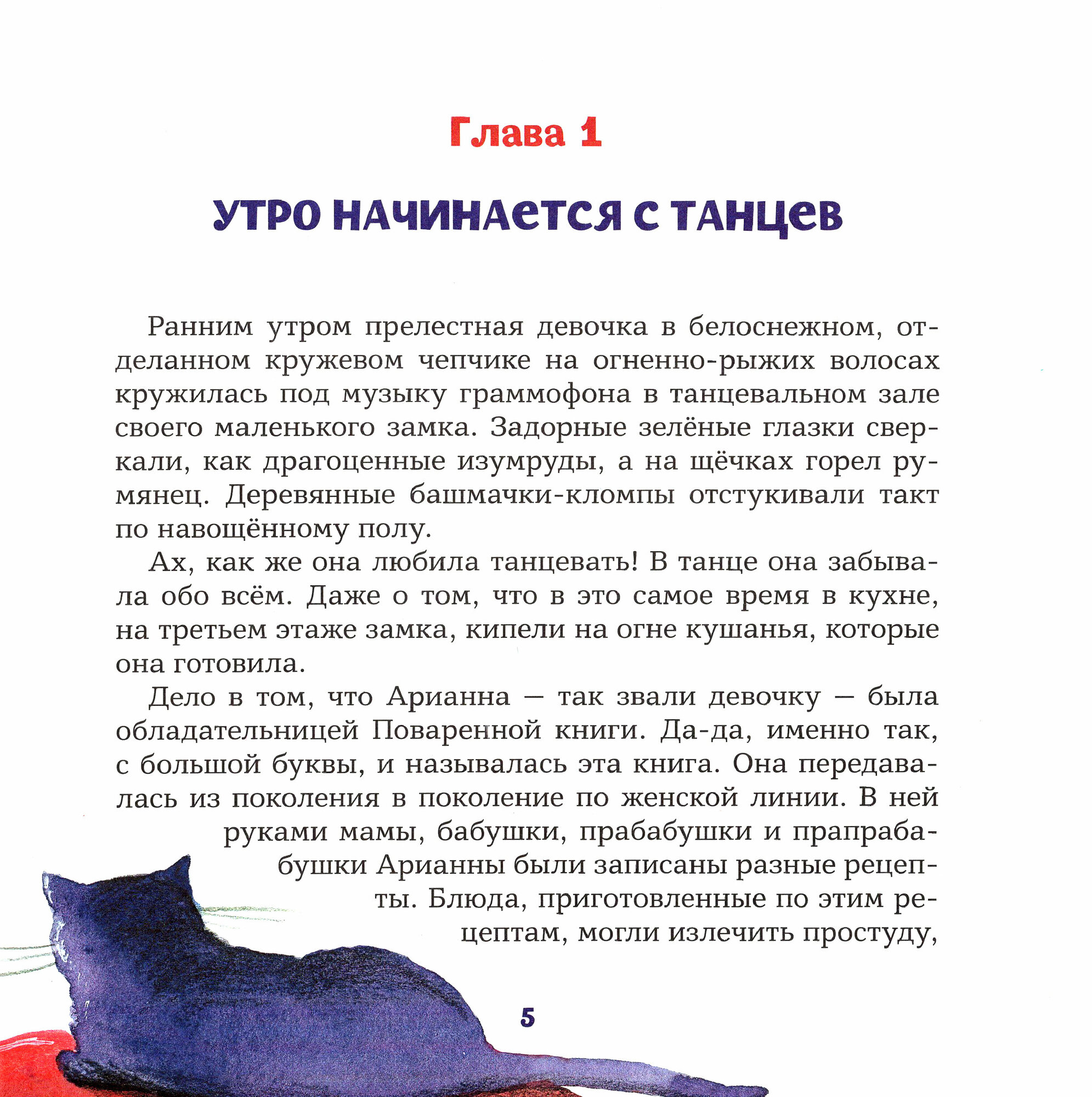 Глава 1

УТРО НАЧИНАЕТСЯ С ТАНЦЕВ

Ранним утром прелестная девочка в белоснежном, отделанном кружевом чепчике на огненно-рыжих волосах кружилась под музыку граммофона в танцевальном зале своего маленького замка. Задорные зелёные глазки сверкали, как драгоценные изумруды, а на щёчках горел румянец. Деревянные башмачки-кломпы отстукивали такт по навощённому полу.

Ах, как же она любила танцевать! В танце она забывала обо всём. Даже о том, что в это самое время в кухне, на третьем этаже замка, кипели на огне кушанья, которые она готовила.

Дело в том, что Арианна — так звали девочку — была обладательницей Поваренной книги. Да-да, именно так, с большой буквы, и называлась эта книга. Она передавалась из поколения в поколение по женской линии. В ней руками мамы, бабушки, прабабушки и прапрабабушки Арианны были записаны разные рецепты. Блюда, приготовленные по этим рецептам, могли излечить простуду,

5